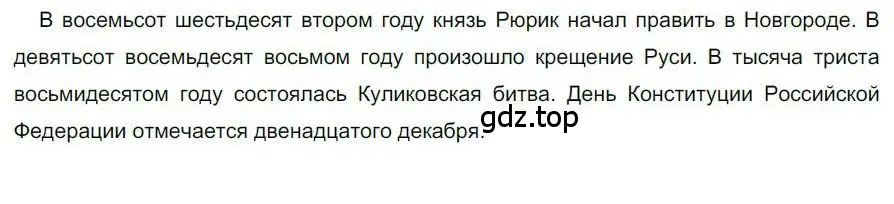 В восемьсот шестьдесят втором году князь Рюрик начал править в Новгороде. В девятьсот восемьдесят восьмом году произошло крещение Руси. В тысяча триста восьмидесятом году состоялась Куликовская битва. День Конституции Российской Федерации отмечается двенадцатого декабря.

gdz.top